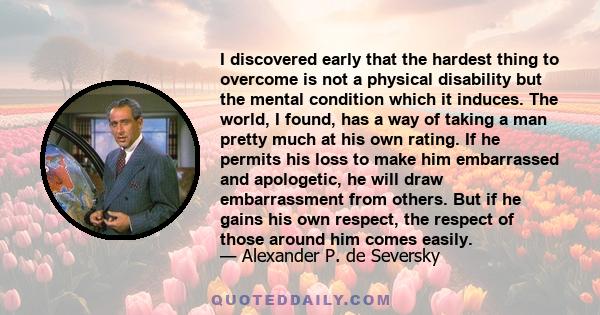 I discovered early that the hardest thing to overcome is not a physical disability but the mental condition which it induces. The world, I found, has a way of taking a man pretty much at his own rating. If he permits his loss to make him embarrassed and apologetic, he will draw embarrassment from others. But if he gains his own respect, the respect of those around him comes easily.
— Alexander P. de Seversky

QUOTEDDAILY.COM